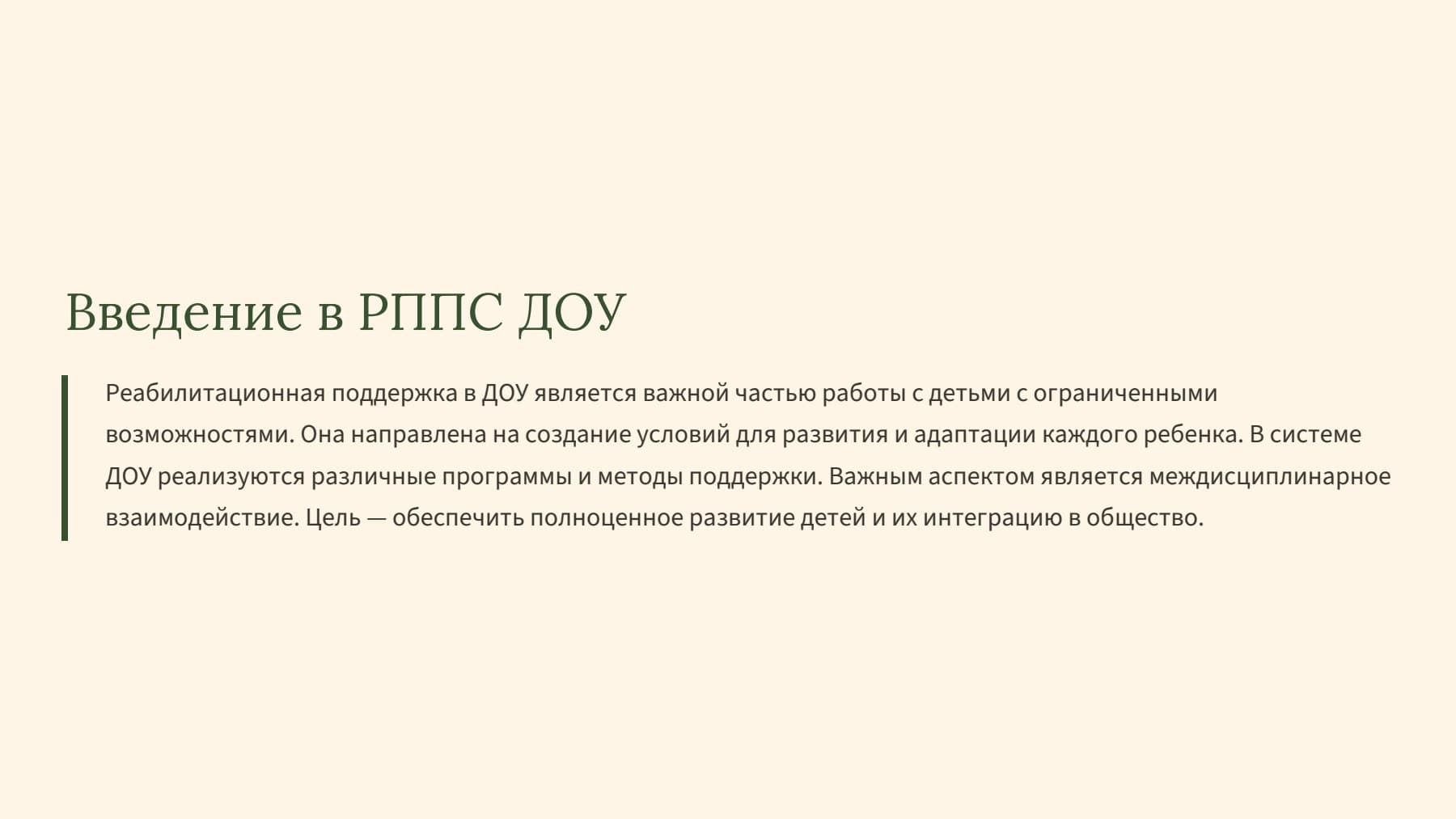 Введение в РППС ДОУ

Реабилитационная поддержка в ДОУ является важной частью работы с детьми с ограниченными возможностями. Она направлена на создание условий для развития и адаптации каждого ребенка. В системе ДОУ реализуются различные программы и методы поддержки. Важным аспектом является междисциплинарное взаимодействие. Цель — обеспечить полноценное развитие детей и их интеграцию в общество.